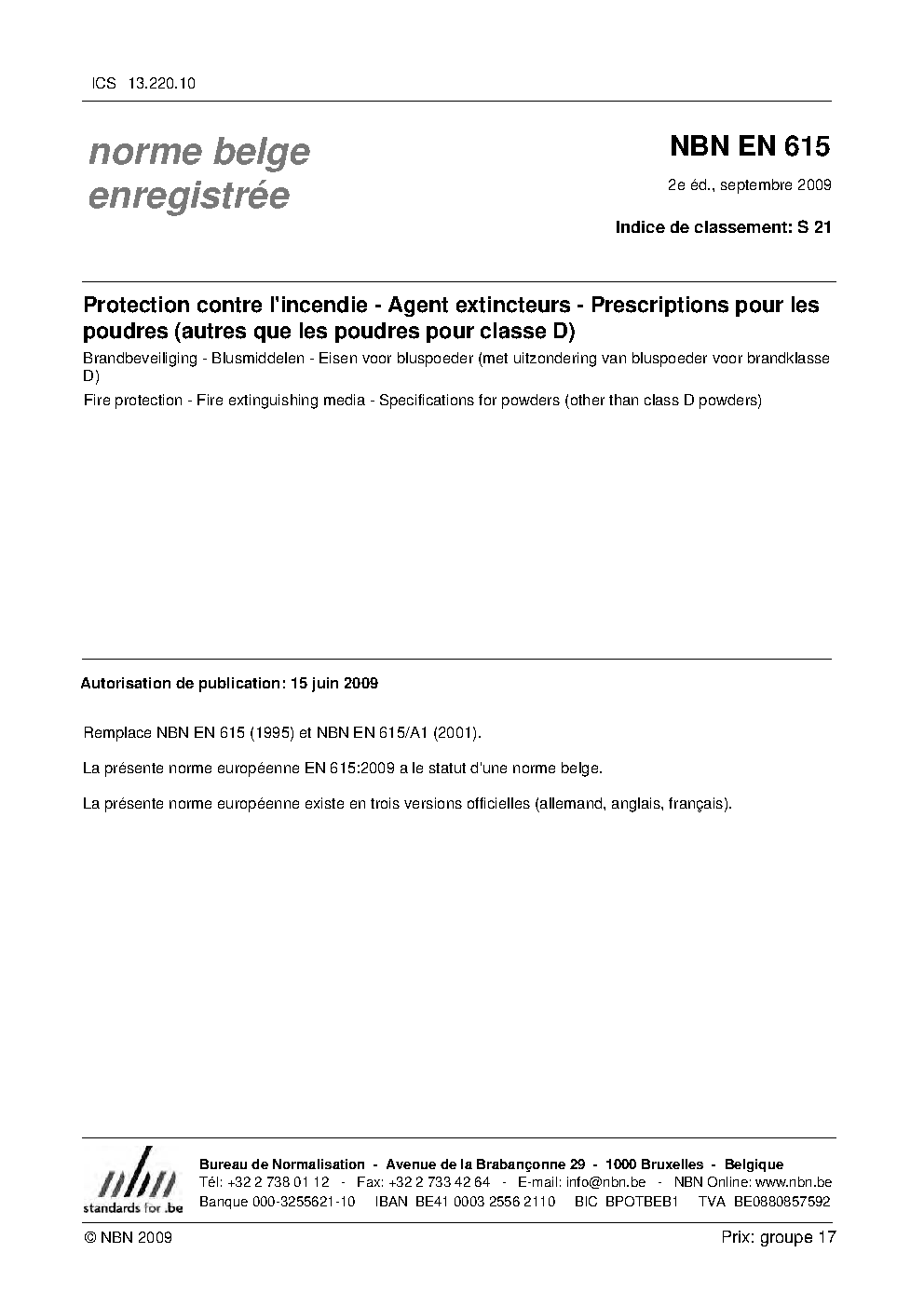 ICS 13.220.10

norme belge enregistrée

NBN EN 615

2e éd., septembre 2009

Indice de classement: S 21

Protection contre l'incendie - Agent extincteurs - Prescriptions pour les poudres (autres que les poudres pour classe D)

Brandbeveiliging - Blusmiddelen - Eisen voor bluspoeder (met uitzondering van bluspoeder voor brandklasse D)

Fire protection - Fire extinguishing media - Specifications for powders (other than class D powders)

Autorisation de publication: 15 juin 2009

Remplace NBN EN 615 (1995) et NBN EN 615/A1 (2001).

La présente norme européenne EN 615:2009 a le statut d'une norme belge.

La présente norme européenne existe en trois versions officielles (allemand, anglais, français).

nbn
standards for .be

Bureau de Normalisation - Avenue de la Brabançonne 29 - 1000 Bruxelles - Belgique
Tél: +32 2 738 01 12 - Fax: +32 2 733 42 64 - E-mail: info@nbn.be - NBN Online: www.nbn.be
Banque 000-3255621-10 IBAN BE41 0003 2556 2110 BIC BPOTBEB1 TVA BE0880857592

© NBN 2009

Prix: groupe 17